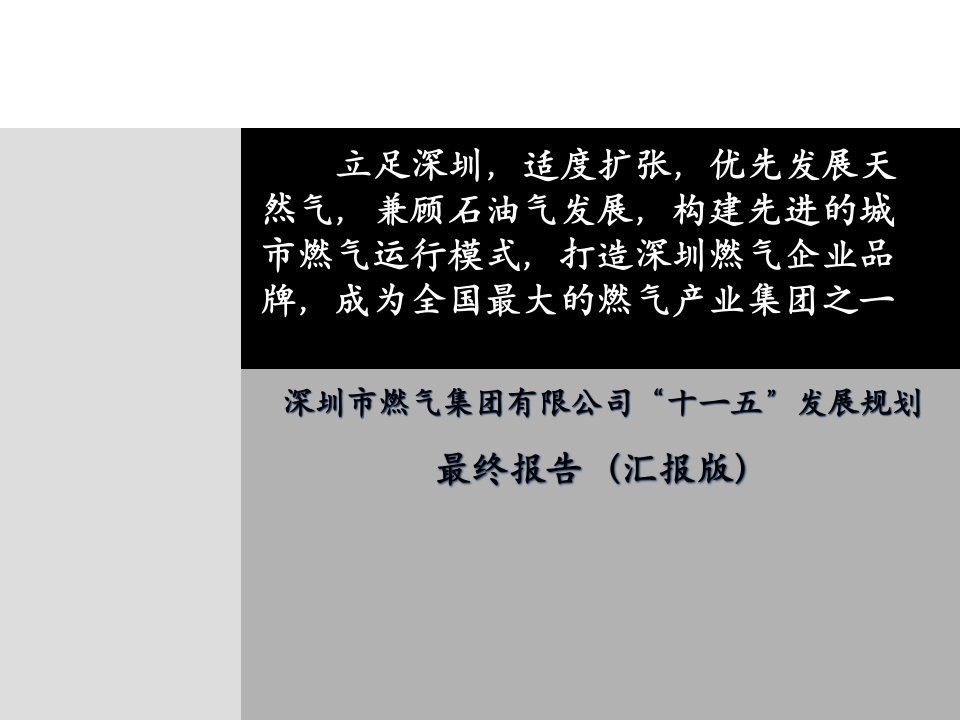 立足深圳，适度扩张，优先发展天然气，兼顾石油气发展，构建先进的城市燃气运行模式，打造深圳燃气企业品牌，成为全国最大的燃气产业集团之一

深圳市燃气集团有限公司“十一五”发展规划

最终报告（汇报版）